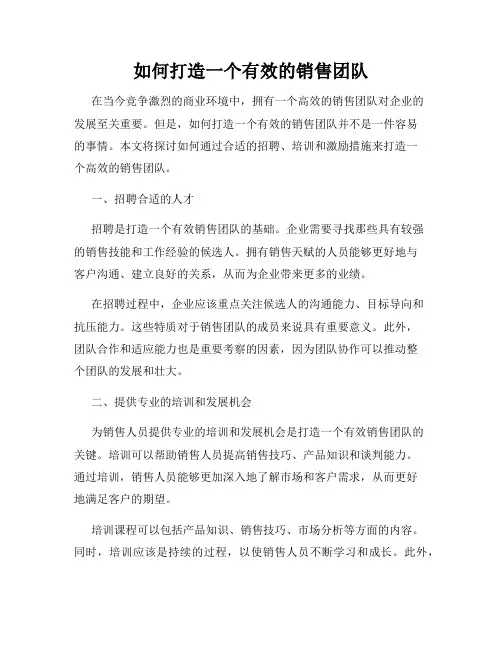 如何打造一个有效的销售团队

在当今竞争激烈的商业环境中，拥有一个高效的销售团队对企业的发展至关重要。但是，如何打造一个有效的销售团队并不是一件容易的事情。本文将探讨如何通过合适的招聘、培训和激励措施来打造一个高效的销售团队。

一、招聘合适的人才

招聘是打造一个有效销售团队的基础。企业需要寻找那些具有较强的销售技能和工作经验的候选人。拥有销售天赋的人员能够更好地与客户沟通、建立良好的关系，从而为企业带来更多的业绩。

在招聘过程中，企业应该重点关注候选人的沟通能力、目标导向和抗压能力。这些特质对于销售团队的成员来说具有重要意义。此外，团队合作和适应能力也是重要考察的因素，因为团队协作可以推动整个团队的发展和壮大。

二、提供专业的培训和发展机会

为销售人员提供专业的培训和发展机会是打造一个有效销售团队的关键。培训可以帮助销售人员提高销售技巧、产品知识和谈判能力。通过培训，销售人员能够更加深入地了解市场和客户需求，从而更好地满足客户的期望。

培训课程可以包括产品知识、销售技巧、市场分析等方面的内容。同时，培训应该是持续的过程，以使销售人员不断学习和成长。此外，